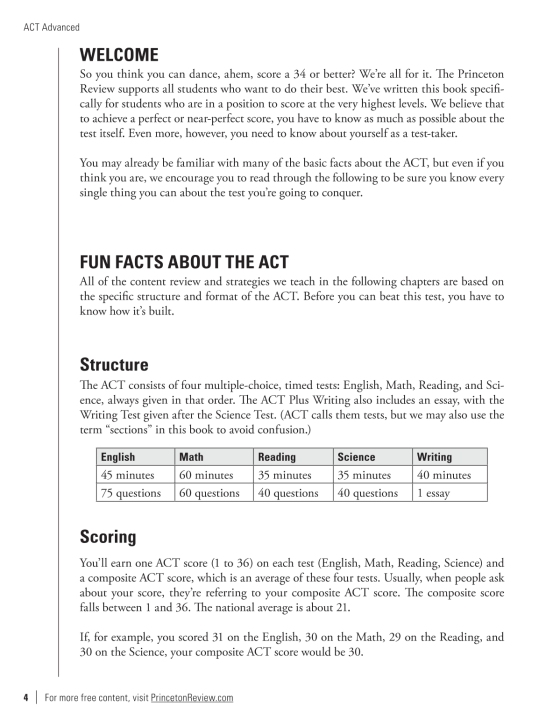 ACT Advanced

WELCOME

So you think you can dance, ahem, score a 34 or better? We're all for it. The Princeton Review supports all students who want to do their best. We've written this book specifically for students who are in a position to score at the very highest levels. We believe that to achieve a perfect or near-perfect score, you have to know as much as possible about the test itself. Even more, however, you need to know about yourself as a test-taker.

You may already be familiar with many of the basic facts about the ACT, but even if you think you are, we encourage you to read through the following to be sure you know every single thing you can about the test you're going to conquer.

FUN FACTS ABOUT THE ACT

All of the content review and strategies we teach in the following chapters are based on the specific structure and format of the ACT. Before you can beat this test, you have to know how it's built.

Structure

The ACT consists of four multiple-choice, timed tests: English, Math, Reading, and Science, always given in that order. The ACT Plus Writing also includes an essay, with the Writing Test given after the Science Test. (ACT calls them tests, but we may also use the term "sections" in this book to avoid confusion.)

| English | Math | Reading | Science | Writing |
|---|---|---|---|---|
| 45 minutes | 60 minutes | 35 minutes | 35 minutes | 40 minutes |
| 75 questions | 60 questions | 40 questions | 40 questions | 1 essay |

Scoring

You'll earn one ACT score (1 to 36) on each test (English, Math, Reading, Science) and a composite ACT score, which is an average of these four tests. Usually, when people ask about your score, they're referring to your composite ACT score. The composite score falls between 1 and 36. The national average is about 21.

If, for example, you scored 31 on the English, 30 on the Math, 29 on the Reading, and 30 on the Science, your composite ACT score would be 30.

4 | For more free content, visit PrincetonReview.com